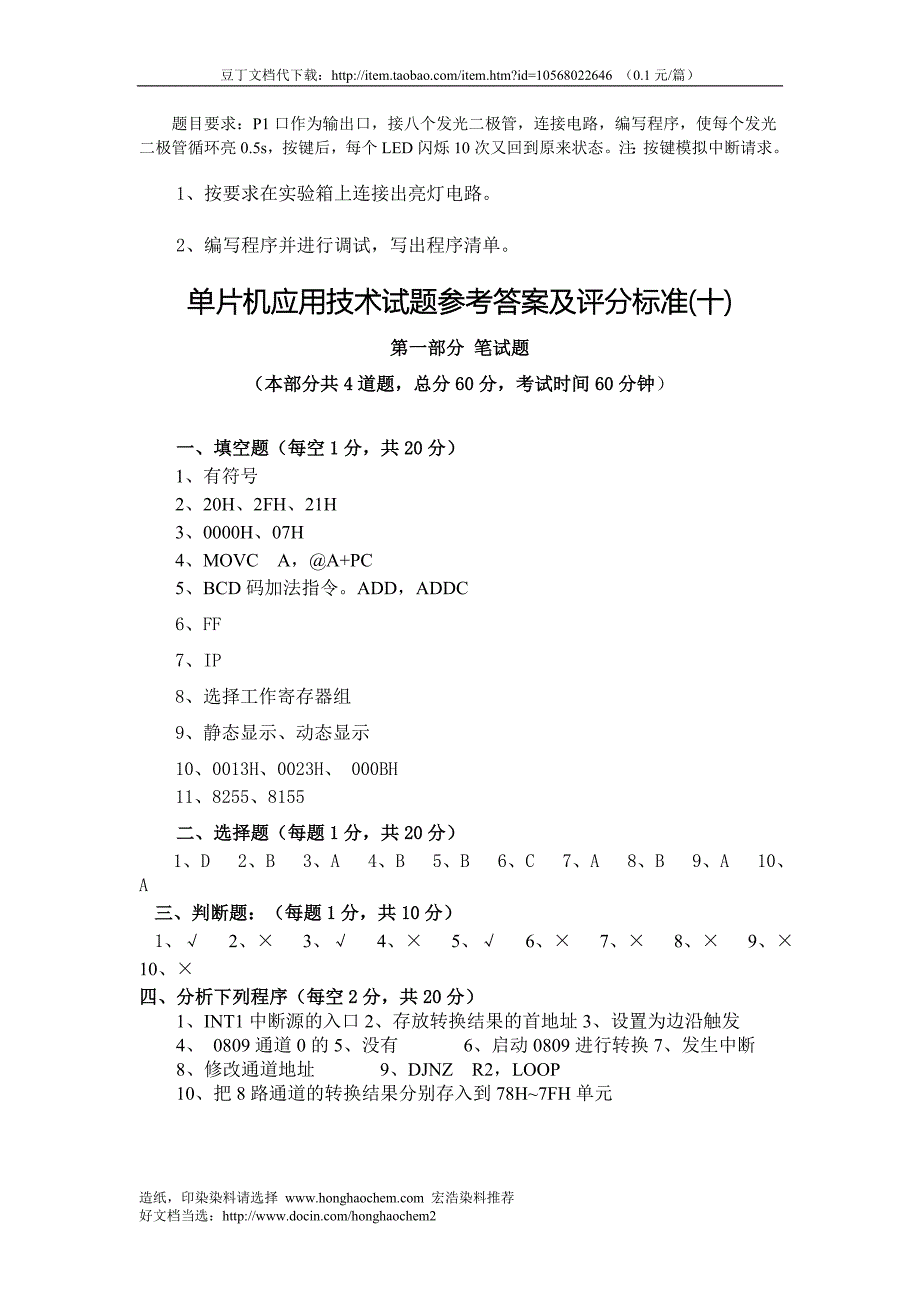 豆丁文档代下载：http://item.taobao.com/item.htm?id=10568022646 （0.1 元/篇）

题目要求：P1 口作为输出口，接八个发光二极管，连接电路，编写程序，使每个发光二极管循环亮 0.5s，按键后，每个 LED 闪烁 10 次又回到原来状态。注: 按键模拟中断请求。

1、按要求在实验箱上连接出亮灯电路。

2、编写程序并进行调试，写出程序清单。

单片机应用技术试题参考答案及评分标准(十)

第一部分 笔试题

（本部分共 4 道题，总分 60 分，考试时间 60 分钟）

一、填空题（每空 1 分，共 20 分）
1、有符号
2、20H、2FH、21H
3、0000H、07H
4、MOVC A，@A+PC
5、BCD 码加法指令。ADD，ADDC
6、FF
7、IP
8、选择工作寄存器组
9、静态显示、动态显示
10、0013H、0023H、 000BH
11、8255、8155

二、选择题（每题 1 分，共 20 分）
1、D 2、B 3、A 4、B 5、B 6、C 7、A 8、B 9、A 10、A

三、判断题：（每题 1 分，共 10 分）
1、√ 2、× 3、√ 4、× 5、√ 6、× 7、× 8、× 9、× 10、×

四、分析下列程序（每空 2 分，共 20 分）
1、INT1 中断源的入口 2、存放转换结果的首地址 3、设置为边沿触发
4、 0809 通道 0 的 5、没有 6、启动 0809 进行转换 7、发生中断
8、修改通道地址 9、DJNZ R2，LOOP
10、把 8 路通道的转换结果分别存入到 78H~7FH 单元

造纸，印染染料请选择 www.honghaochem.com 宏浩染料推荐
好文档当选：http://www.docin.com/honghaochem2